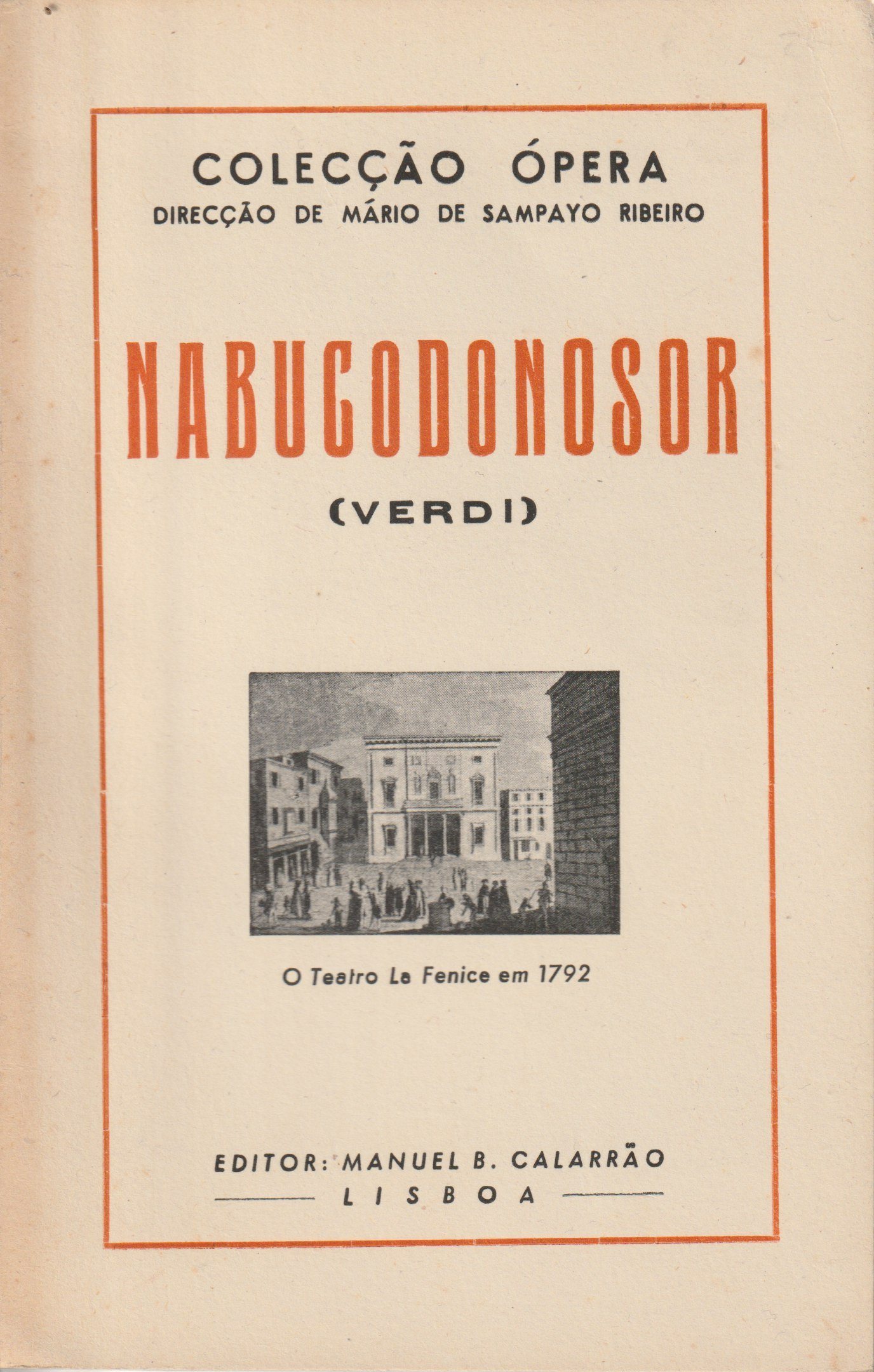 COLECÇÃO ÓPERA
DIRECÇÃO DE MÁRIO DE SAMPAYO RIBEIRO

NABUCODONOSOR

(VERDI)

O Teatro La Fenice em 1792

EDITOR: MANUEL B. CALARRÃO
LISBOA